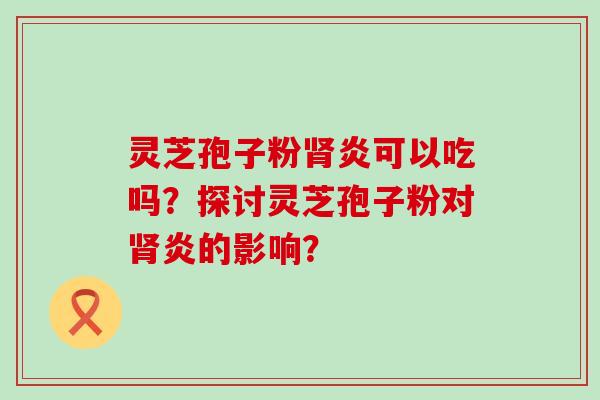 灵芝孢子粉肾炎可以吃吗？探讨灵芝孢子粉对肾炎的影响?